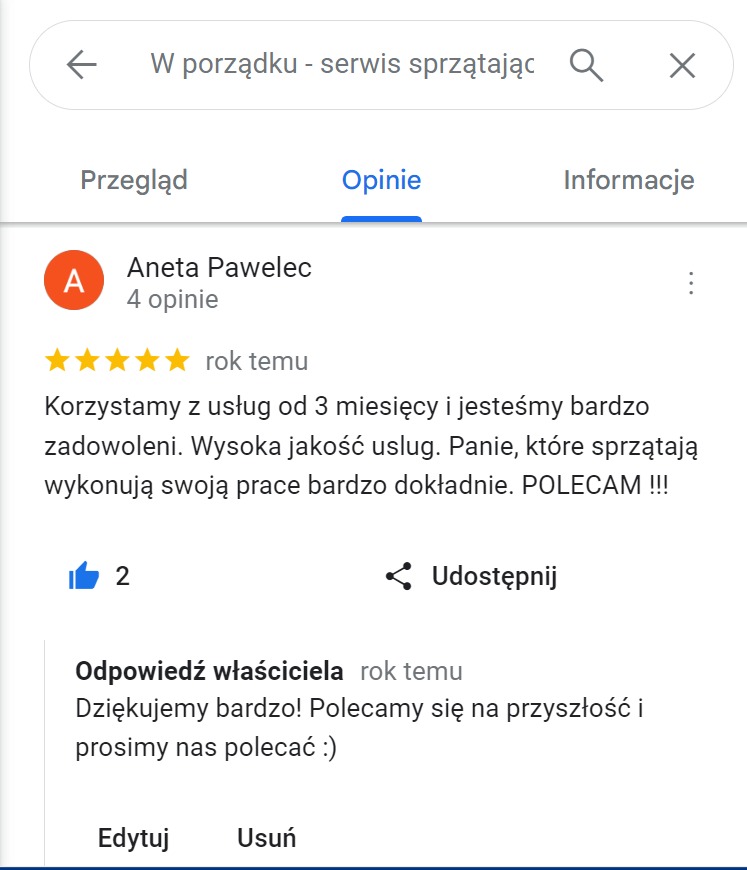 W porządku - serwis sprzątając

Przegląd Opinie Informacje

A
Aneta Pawelec
4 opinie

rok temu

Korzystamy z usług od 3 miesięcy i jesteśmy bardzo zadowoleni. Wysoka jakość uslug. Panie, które sprzątają wykonują swoją prace bardzo dokładnie. POLECAM !!!

2 Udostępnij

Odpowiedź właściciela rok temu
Dziękujemy bardzo! Polecamy się na przyszłość i prosimy nas polecać :)

Edytuj Usuń